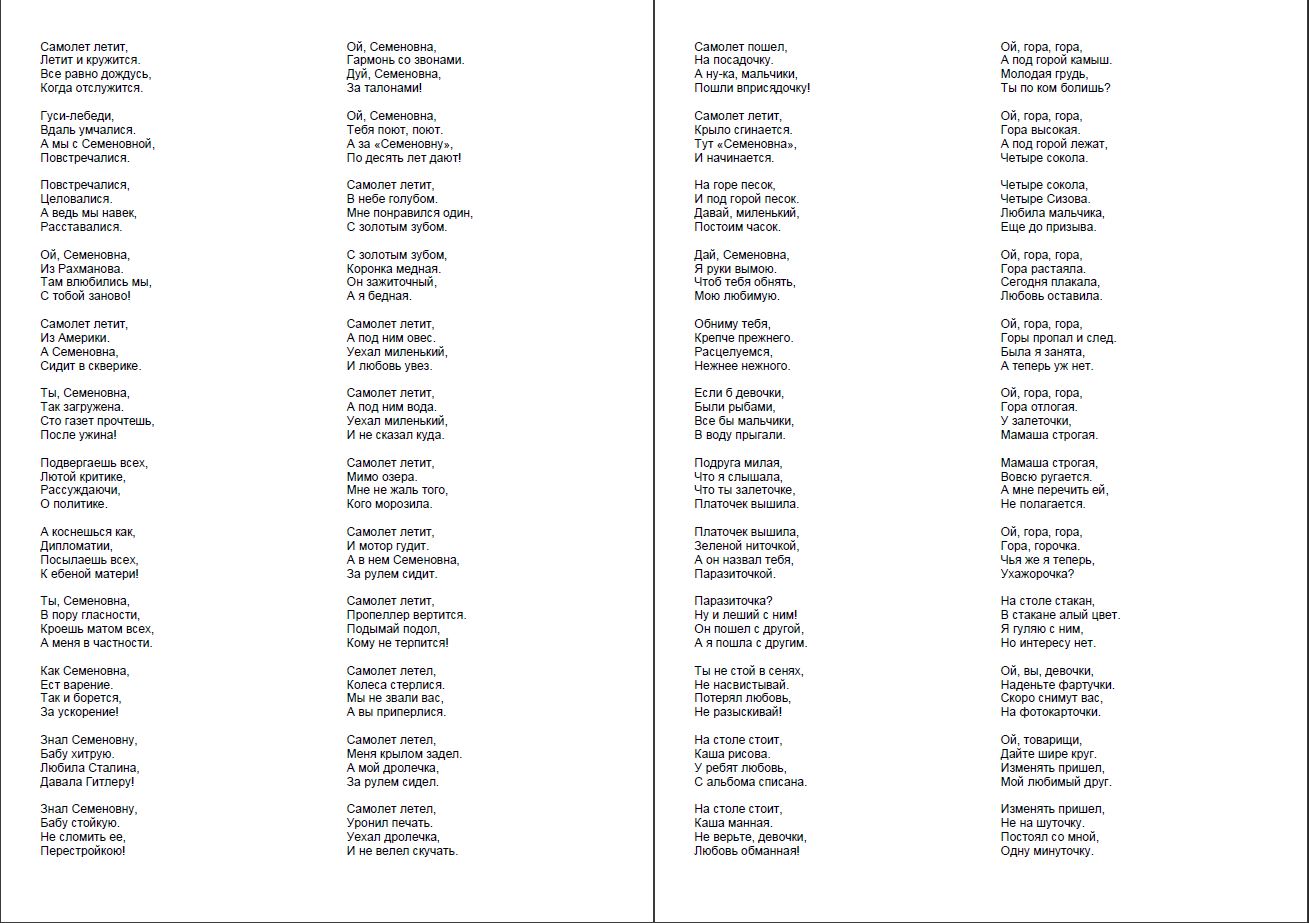 Самолет летит,
Летит и кружится.
Все равно дождусь,
Когда отслужится.

Гуси-лебеди,
Вдаль умчалися.
А мы с Семеновной,
Повстречалися.

Повстречалися,
Целовалися.
А ведь мы навек,
Расставалися.

Ой, Семеновна,
Из Рахманова.
Там влюбились мы,
С тобой заново!

Самолет летит,
Из Америки.
А Семеновна,
Сидит в скверике.

Ты, Семеновна,
Так загружена.
Сто газет прочтешь,
После ужина!

Подвергаешь всех,
Лютой критике,
Рассуждаючи,
О политике.

А коснешься как,
Дипломатии,
Посылаешь всех,
К ебеной матери!

Ты, Семеновна,
В пору гласности,
Кроешь матом всех,
А меня в частности.

Как Семеновна,
Ест варение.
Так и борется,
За ускорение!

Знал Семеновну,
Бабу хитрую.
Любила Сталина,
Давала Гитлеру!

Знал Семеновну,
Бабу стойкую.
Не сломить ее,
Перестройкою!

Ой, Семеновна,
Гармонь со звонами.
Дуй, Семеновна,
За талонами!

Ой, Семеновна,
Тебя поют, поют.
А за «Семеновну»,
По десять лет дают!

Самолет летит,
В небе голубом.
Мне понравился один,
С золотым зубом.

С золотым зубом,
Коронка медная.
Он зажиточный,
А я бедная.

Самолет летит,
А под ним овес.
Уехал миленький,
И любовь увез.

Самолет летит,
А под ним вода.
Уехал миленький,
И не сказал куда.

Самолет летит,
Мимо озера.
Мне не жаль того,
Кого морозила.

Самолет летит,
И мотор гудит.
А в нем Семеновна,
За рулем сидит.

Самолет летит,
Пропеллер вертится.
Подымай подол,
Кому не терпится!

Самолет летел,
Колеса стерлися.
Мы не звали вас,
А вы приперлися.

Самолет летел,
Меня крылом задел.
А мой дролечка,
За рулем сидел.

Самолет летел,
Уронил печать.
Уехал дролечка,
И не велел скучать.

Самолет пошел,
На посадочку.
А ну-ка, мальчики,
Пошли вприсядочку!

Самолет летит,
Крыло сгинается.
Тут «Семеновна»,
И начинается.

На горе песок,
И под горой песок.
Давай, миленький,
Постоим часок.

Дай, Семеновна,
Я руки вымою.
Чтоб тебя обнять,
Мою любимую.

Обниму тебя,
Крепче прежнего.
Расцелуемся,
Нежнее нежного.

Если б девочки,
Были рыбами,
Все бы мальчики,
В воду прыгали.

Подруга милая,
Что я слышала,
Что ты залеточке,
Платочек вышила.

Платочек вышила,
Зеленой ниточкой,
А он назвал тебя,
Паразиточкой.

Паразиточка?
Ну и леший с ним!
Он пошел с другой,
А я пошла с другим.

Ты не стой в сенях,
Не насвистывай.
Потерял любовь,
Не разыскивай!

На столе стоит,
Каша рисова.
У ребят любовь,
С альбома списана.

На столе стоит,
Каша манная.
Не верьте, девочки,
Любовь обманная!

Ой, гора, гора,
А под горой камыш.
Молодая грудь,
Ты по ком болишь?

Ой, гора, гора,
Гора высокая.
А под горой лежат,
Четыре сокола.

Четыре сокола,
Четыре Сизова.
Любила мальчика,
Еще до призыва.

Ой, гора, гора,
Гора растаяла.
Сегодня плакала,
Любовь оставила.

Ой, гора, гора,
Горы пропал и след.
Была я занята,
А теперь уж нет.

Ой, гора, гора,
Гора отлогая.
У залеточки,
Мамаша строгая.

Мамаша строгая,
Вовсю ругается.
А мне перечить ей,
Не полагается.

Ой, гора, гора,
Гора, горочка.
Чья же я теперь,
Ухажорочка?

На столе стакан,
В стакане алый цвет.
Я гуляю с ним,
Но интересу нет.

Ой, вы, девочки,
Наденьте фартучки.
Скоро снимут вас,
На фотокарточки.

Ой, товарищи,
Дайте шире круг.
Изменять пришел,
Мой любимый друг.

Изменять пришел,
Не на шуточку.
Постоял со мной,
Одну минуточку.